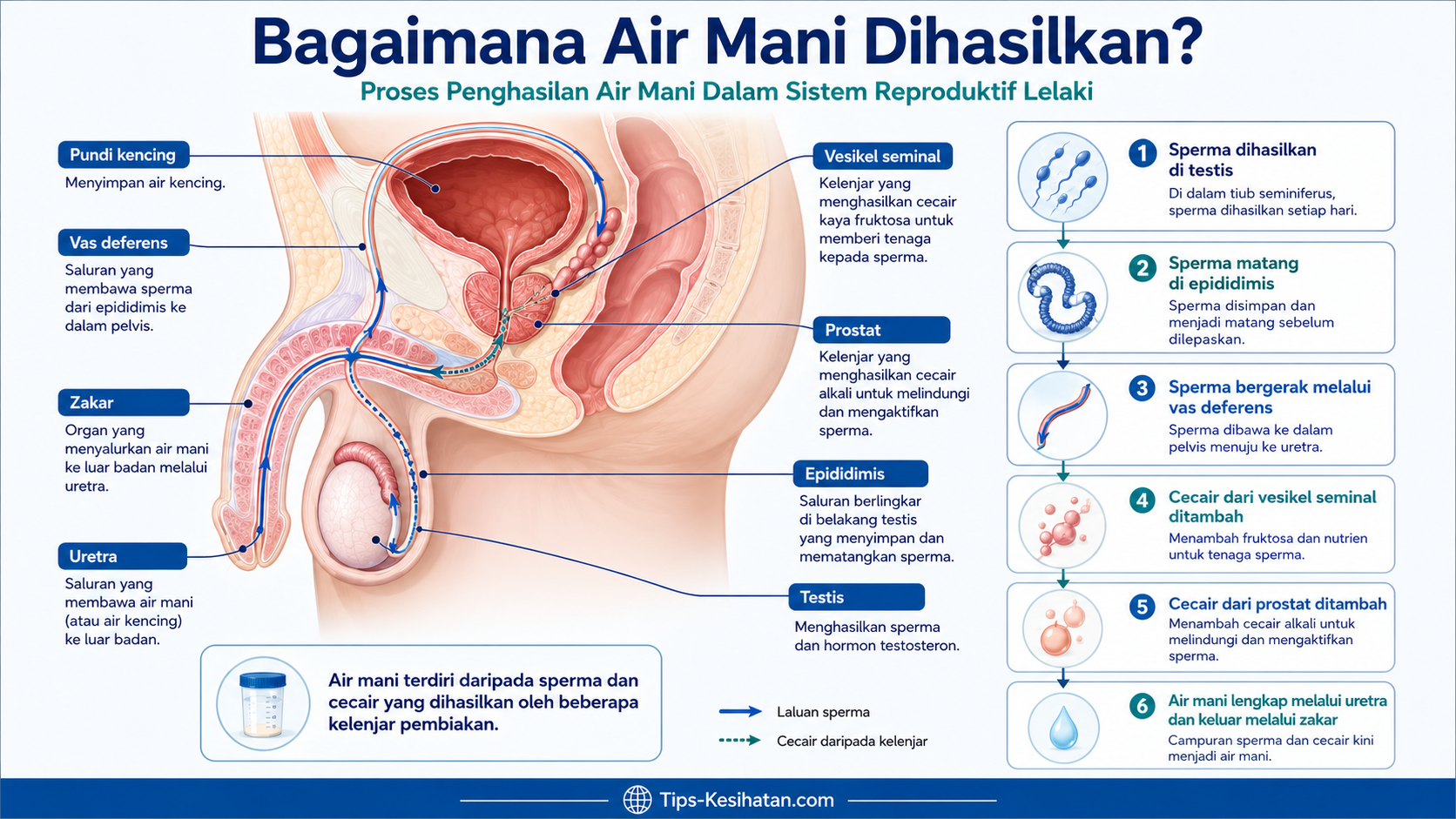 Bagaimana Air Mani Dihasilkan?

Proses Penghasilan Air Mani Dalam Sistem Reproduktif Lelaki

Pundi kencing
Menyimpan air kencing.

Vas deferens
Saluran yang membawa sperma dari epididimis ke dalam pelvis.

Zakar
Organ yang menyalurkan air mani ke luar badan melalui uretra.

Uretra
Saluran yang membawa air mani (atau air kencing) ke luar badan.

Vesikel seminal
Kelenjar yang menghasilkan cecair kaya fruktosa untuk memberi tenaga kepada sperma.

Prostat
Kelenjar yang menghasilkan cecair alkali untuk melindungi dan mengaktifkan sperma.

Epididimis
Saluran berlingkar di belakang testis yang menyimpan dan mematangkan sperma.

Testis
Menghasilkan sperma dan hormon testosteron.

Air mani terdiri daripada sperma dan cecair yang dihasilkan oleh beberapa kelenjar pembiakan.

Laluan sperma
Cecair daripada kelenjar

1 Sperma dihasilkan di testis
Di dalam tiub seminiferus, sperma dihasilkan setiap hari.

2 Sperma matang di epididimis
Sperma disimpan dan menjadi matang sebelum dilepaskan.

3 Sperma bergerak melalui vas deferens
Sperma dibawa ke dalam pelvis menuju ke uretra.

4 Cecair dari vesikel seminal ditambah
Menambah fruktosa dan nutrien untuk tenaga sperma.

5 Cecair dari prostat ditambah
Menambah cecair alkali untuk melindungi dan mengaktifkan sperma.

6 Air mani lengkap melalui uretra dan keluar melalui zakar
Campuran sperma dan cecair kini menjadi air mani.

Tips-Kesihatan.com